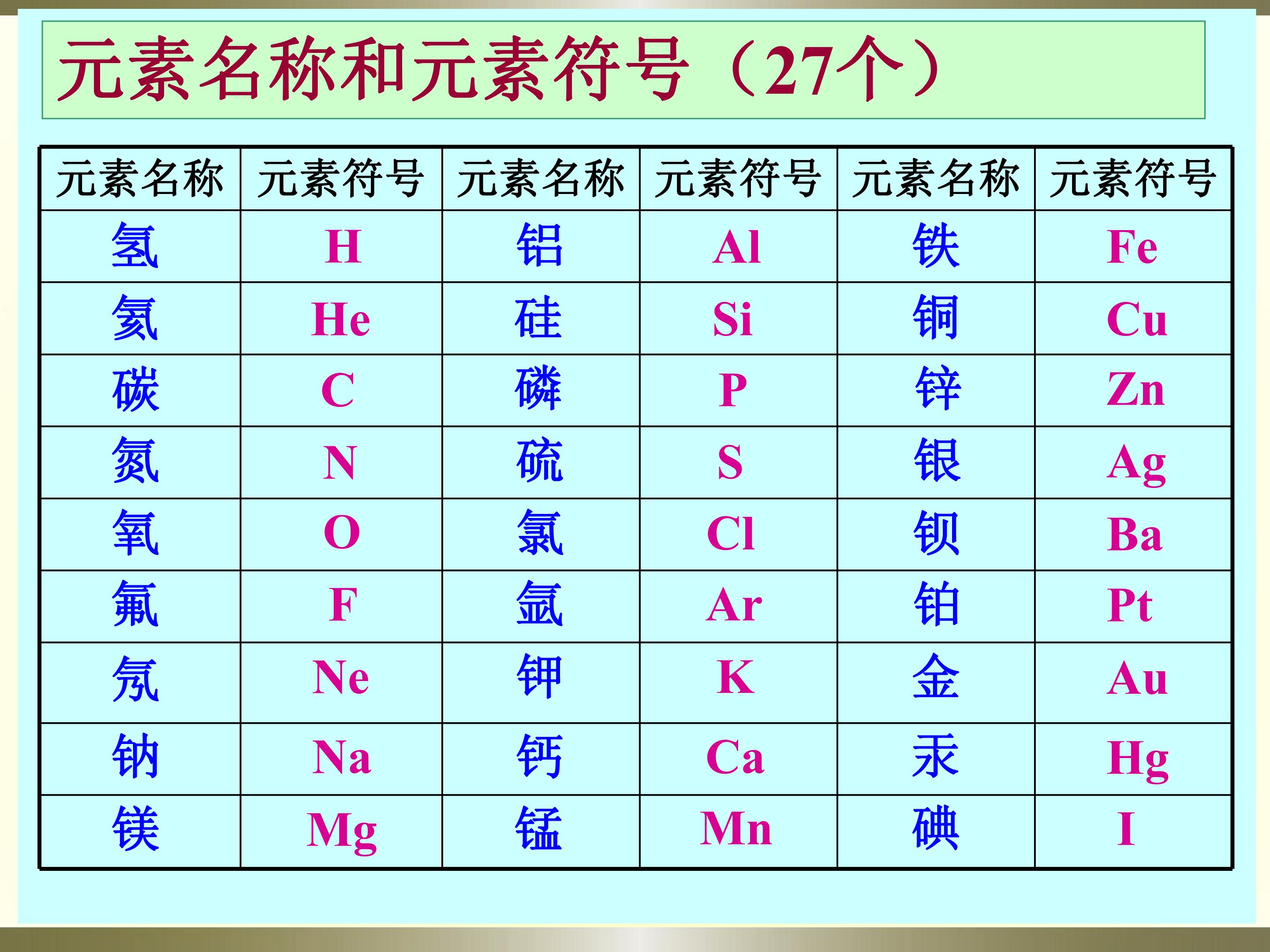 元素名称和元素符号（27个）

| 元素名称 | 元素符号 | 元素名称 | 元素符号 | 元素名称 | 元素符号 |
|---|---|---|---|---|---|
| 氢 | H | 铝 | Al | 铁 | Fe |
| 氦 | He | 硅 | Si | 铜 | Cu |
| 碳 | C | 磷 | P | 锌 | Zn |
| 氮 | N | 硫 | S | 银 | Ag |
| 氧 | O | 氯 | Cl | 钡 | Ba |
| 氟 | F | 氩 | Ar | 铂 | Pt |
| 氖 | Ne | 钾 | K | 金 | Au |
| 钠 | Na | 钙 | Ca | 汞 | Hg |
| 镁 | Mg | 锰 | Mn | 碘 | I |